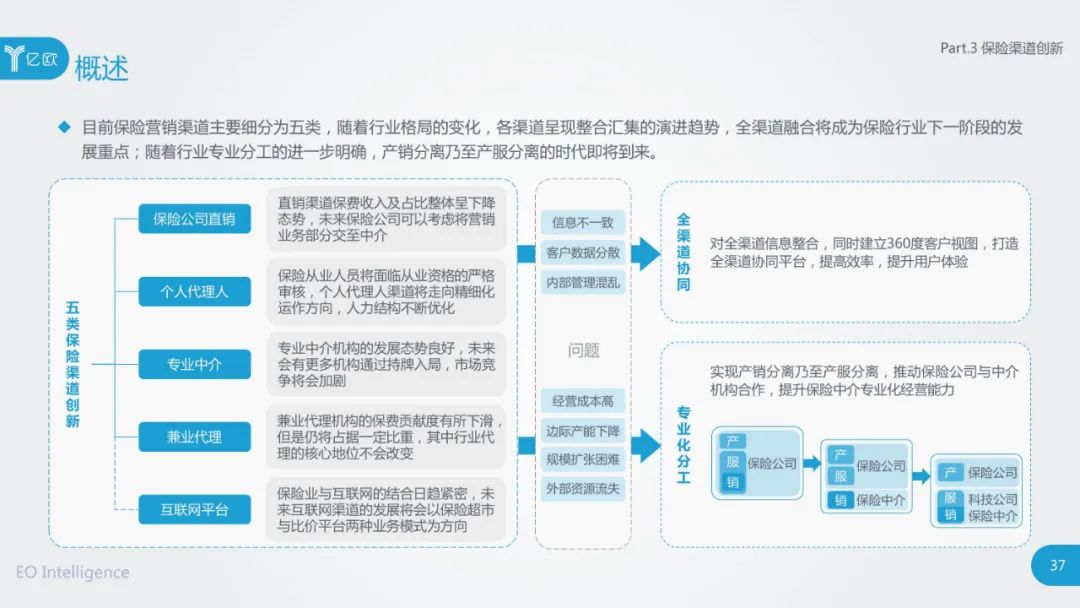 亿欧 概述

Part.3 保险渠道创新

目前保险营销渠道主要细分为五类，随着行业格局的变化，各渠道呈现整合汇集的演进趋势，全渠道融合将成为保险行业下一阶段的发展重点；随着行业专业分工的进一步明确，产销分离乃至产服分离的时代即将到来。

五类保险渠道创新

保险公司直销
直销渠道保费收入及占比整体呈下降态势，未来保险公司可以考虑将营销业务部分交至中介

个人代理人
保险从业人员将面临从业资格的严格审核，个人代理人渠道将走向精细化运作方向，人力结构不断优化

专业中介
专业中介机构的发展态势良好，未来会有更多机构通过持牌入局，市场竞争将会加剧

兼业代理
兼业代理机构的保费贡献度有所下滑，但是仍将占据一定比重，其中行业代理的核心地位不会改变

互联网平台
保险业与互联网的结合日趋紧密，未来互联网渠道的发展将会以保险超市与比价平台两种业务模式为方向

信息不一致
客户数据分散
内部管理混乱

问题

经营成本高
边际产能下降
规模扩张困难
外部资源流失

全渠道协同
对全渠道信息整合，同时建立360度客户视图，打造全渠道协同平台，提高效率，提升用户体验

专业化分工
实现产销分离乃至产服分离，推动保险公司与中介机构合作，提升保险中介专业化经营能力

产 服 销 保险公司
产 服 保险公司 销 保险中介
产 保险公司 服 销 科技公司 保险中介

EO Intelligence

37